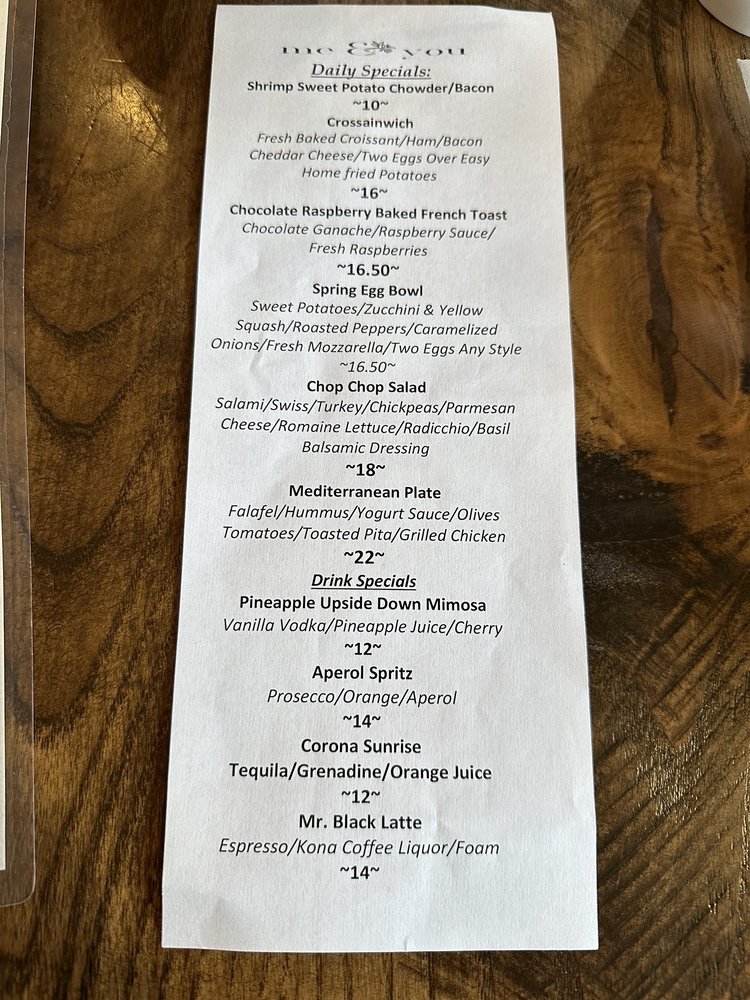 me & you

Daily Specials:

Shrimp Sweet Potato Chowder/Bacon

~10~

Crossainwich

Fresh Baked Croissant/Ham/Bacon

Cheddar Cheese/Two Eggs Over Easy

Home fried Potatoes

~16~

Chocolate Raspberry Baked French Toast

Chocolate Ganache/Raspberry Sauce/

Fresh Raspberries

~16.50~

Spring Egg Bowl

Sweet Potatoes/Zucchini & Yellow

Squash/Roasted Peppers/Caramelized

Onions/Fresh Mozzarella/Two Eggs Any Style

~16.50~

Chop Chop Salad

Salami/Swiss/Turkey/Chickpeas/Parmesan

Cheese/Romaine Lettuce/Radicchio/Basil

Balsamic Dressing

~18~

Mediterranean Plate

Falafel/Hummus/Yogurt Sauce/Olives

Tomatoes/Toasted Pita/Grilled Chicken

~22~

Drink Specials

Pineapple Upside Down Mimosa

Vanilla Vodka/Pineapple Juice/Cherry

~12~

Aperol Spritz

Prosecco/Orange/Aperol

~14~

Corona Sunrise

Tequila/Grenadine/Orange Juice

~12~

Mr. Black Latte

Espresso/Kona Coffee Liquor/Foam

~14~